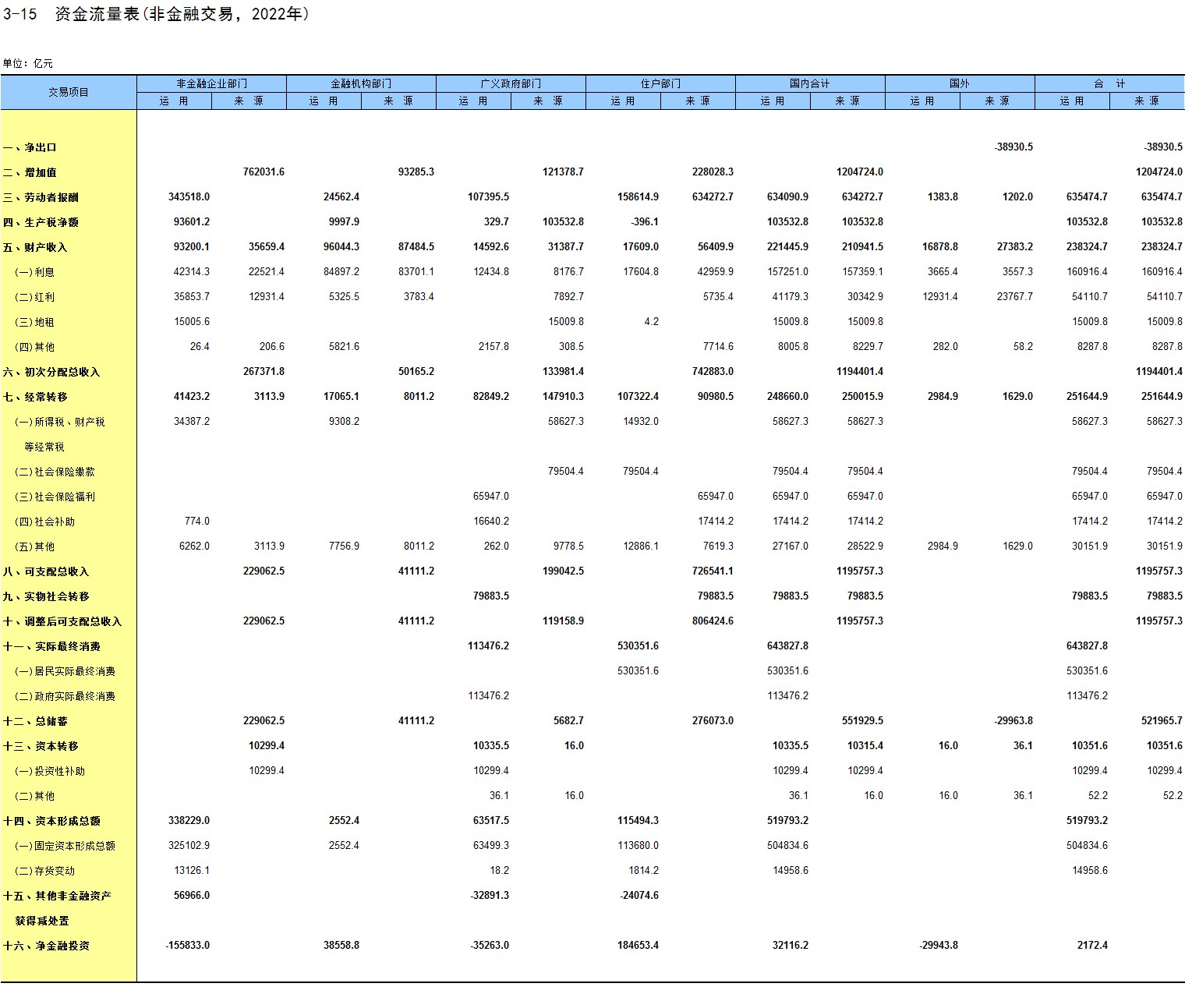 3-15 资金流量表(非金融交易，2022年)

单位：亿元

| 交易项目 | 非金融企业部门 运 用 | 非金融企业部门 来 源 | 金融机构部门 运 用 | 金融机构部门 来 源 | 广义政府部门 运 用 | 广义政府部门 来 源 | 住户部门 运 用 | 住户部门 来 源 | 国内合计 运 用 | 国内合计 来 源 | 国外 运 用 | 国外 来 源 | 合 计 运 用 | 合 计 来 源 |
|---|---|---|---|---|---|---|---|---|---|---|---|---|---|---|
| 一、净出口 | | | | | | | | | | | | -38930.5 | | -38930.5 |
| 二、增加值 | | 762031.6 | | 93285.3 | | 121378.7 | | 228028.3 | | 1204724.0 | | | | 1204724.0 |
| 三、劳动者报酬 | 343518.0 | | 24562.4 | | 107395.5 | | 158614.9 | 634272.7 | 634090.9 | 634272.7 | 1383.8 | 1202.0 | 635474.7 | 635474.7 |
| 四、生产税净额 | 93601.2 | | 9997.9 | | 329.7 | 103532.8 | -396.1 | | 103532.8 | 103532.8 | | | 103532.8 | 103532.8 |
| 五、财产收入 | 93200.1 | 35659.4 | 96044.3 | 87484.5 | 14592.6 | 31387.7 | 17609.0 | 56409.9 | 221445.9 | 210941.5 | 16878.8 | 27383.2 | 238324.7 | 238324.7 |
| (一)利息 | 42314.3 | 22521.4 | 84897.2 | 83701.1 | 12434.8 | 8176.7 | 17604.8 | 42959.9 | 157251.0 | 157359.1 | 3665.4 | 3557.3 | 160916.4 | 160916.4 |
| (二)红利 | 35853.7 | 12931.4 | 5325.5 | 3783.4 | | 7892.7 | | 5735.4 | 41179.3 | 30342.9 | 12931.4 | 23767.7 | 54110.7 | 54110.7 |
| (三)地租 | 15005.6 | | | | | 15009.8 | 4.2 | | 15009.8 | 15009.8 | | | 15009.8 | 15009.8 |
| (四)其他 | 26.4 | 206.6 | 5821.6 | | 2157.8 | 308.5 | | 7714.6 | 8005.8 | 8229.7 | 282.0 | 58.2 | 8287.8 | 8287.8 |
| 六、初次分配总收入 | | 267371.8 | | 50165.2 | | 133981.4 | | 742883.0 | | 1194401.4 | | | | 1194401.4 |
| 七、经常转移 | 41423.2 | 3113.9 | 17065.1 | 8011.2 | 82849.2 | 147910.3 | 107322.4 | 90980.5 | 248660.0 | 250015.9 | 2984.9 | 1629.0 | 251644.9 | 251644.9 |
| (一)所得税、财产税等经常税 | 34387.2 | | 9308.2 | | | 58627.3 | 14932.0 | | 58627.3 | 58627.3 | | | 58627.3 | 58627.3 |
| (二)社会保险缴款 | | | | | | 79504.4 | 79504.4 | | 79504.4 | 79504.4 | | | 79504.4 | 79504.4 |
| (三)社会保险福利 | | | | | 65947.0 | | | 65947.0 | 65947.0 | 65947.0 | | | 65947.0 | 65947.0 |
| (四)社会补助 | 774.0 | | | | 16640.2 | | | 17414.2 | 17414.2 | 17414.2 | | | 17414.2 | 17414.2 |
| (五)其他 | 6262.0 | 3113.9 | 7756.9 | 8011.2 | 262.0 | 9778.5 | 12886.1 | 7619.3 | 27167.0 | 28522.9 | 2984.9 | 1629.0 | 30151.9 | 30151.9 |
| 八、可支配总收入 | | 229062.5 | | 41111.2 | | 199042.5 | | 726541.1 | | 1195757.3 | | | | 1195757.3 |
| 九、实物社会转移 | | | | | 79883.5 | | | 79883.5 | 79883.5 | 79883.5 | | | 79883.5 | 79883.5 |
| 十、调整后可支配总收入 | | 229062.5 | | 41111.2 | | 119158.9 | | 806424.6 | | 1195757.3 | | | | 1195757.3 |
| 十一、实际最终消费 | | | | | 113476.2 | | 530351.6 | | 643827.8 | | | | 643827.8 | |
| (一)居民实际最终消费 | | | | | | | 530351.6 | | 530351.6 | | | | 530351.6 | |
| (二)政府实际最终消费 | | | | | 113476.2 | | | | 113476.2 | | | | 113476.2 | |
| 十二、总储蓄 | | 229062.5 | | 41111.2 | | 5682.7 | | 276073.0 | | 551929.5 | | -29963.8 | | 521965.7 |
| 十三、资本转移 | | 10299.4 | | | 10335.5 | 16.0 | | | 10335.5 | 10315.4 | 16.0 | 36.1 | 10351.6 | 10351.6 |
| (一)投资性补助 | | 10299.4 | | | 10299.4 | | | | 10299.4 | 10299.4 | | | 10299.4 | 10299.4 |
| (二)其他 | | | | | 36.1 | 16.0 | | | 36.1 | 16.0 | 16.0 | 36.1 | 52.2 | 52.2 |
| 十四、资本形成总额 | 338229.0 | | 2552.4 | | 63517.5 | | 115494.3 | | 519793.2 | | | | 519793.2 | |
| (一)固定资本形成总额 | 325102.9 | | 2552.4 | | 63499.3 | | 113680.0 | | 504834.6 | | | | 504834.6 | |
| (二)存货变动 | 13126.1 | | | | 18.2 | | 1814.2 | | 14958.6 | | | | 14958.6 | |
| 十五、其他非金融资产获得减处置 | 56966.0 | | | | -32891.3 | | -24074.6 | | | | | | | |
| 十六、净金融投资 | -155833.0 | | 38558.8 | | -35263.0 | | 184653.4 | | 32116.2 | | -29943.8 | | 2172.4 | |